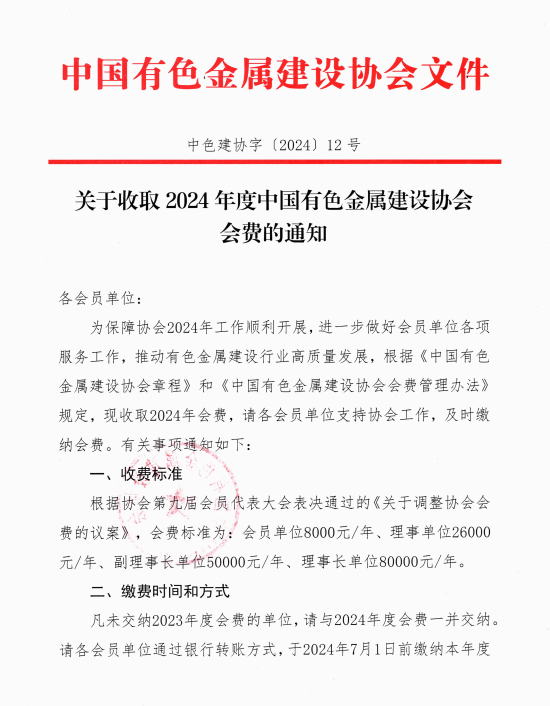 中国有色金属建设协会文件

中色建协字〔2024〕12号

关于收取2024年度中国有色金属建设协会会费的通知

各会员单位：

为保障协会2024年工作顺利开展，进一步做好会员单位各项服务工作，推动有色金属建设行业高质量发展，根据《中国有色金属建设协会章程》和《中国有色金属建设协会会费管理办法》规定，现收取2024年会费，请各会员单位支持协会工作，及时缴纳会费。有关事项通知如下：

一、收费标准

根据协会第九届会员代表大会表决通过的《关于调整协会会费的议案》，会费标准为：会员单位8000元/年、理事单位26000元/年、副理事长单位50000元/年、理事长单位80000元/年。

二、缴费时间和方式

凡未交纳2023年度会费的单位，请与2024年度会费一并交纳。请各会员单位通过银行转账方式，于2024年7月1日前缴纳本年度